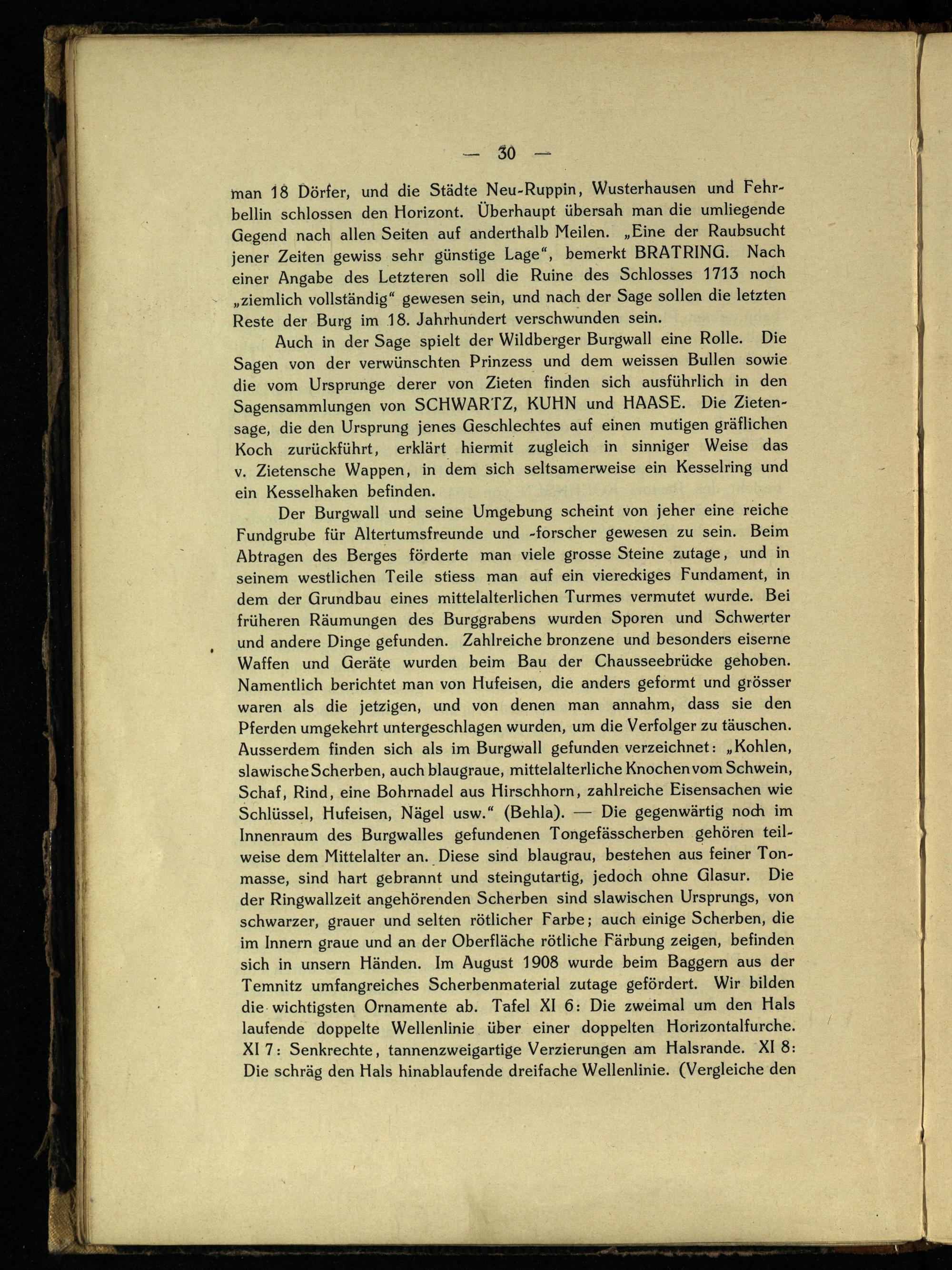 — 30 —

man 18 Dörfer, und die Städte Neu-Ruppin, Wusterhausen und Fehrbellin schlossen den Horizont. Überhaupt übersah man die umliegende Gegend nach allen Seiten auf anderthalb Meilen. „Eine der Raubsucht jener Zeiten gewiss sehr günstige Lage", bemerkt BRATRING. Nach einer Angabe des Letzteren soll die Ruine des Schlosses 1713 noch „ziemlich vollständig" gewesen sein, und nach der Sage sollen die letzten Reste der Burg im 18. Jahrhundert verschwunden sein.

Auch in der Sage spielt der Wildberger Burgwall eine Rolle. Die Sagen von der verwünschten Prinzess und dem weissen Bullen sowie die vom Ursprunge derer von Zieten finden sich ausführlich in den Sagensammlungen von SCHWARTZ, KUHN und HAASE. Die Zietensage, die den Ursprung jenes Geschlechtes auf einen mutigen gräflichen Koch zurückführt, erklärt hiermit zugleich in sinniger Weise das v. Zietensche Wappen, in dem sich seltsamerweise ein Kesselring und ein Kesselhaken befinden.

Der Burgwall und seine Umgebung scheint von jeher eine reiche Fundgrube für Altertumsfreunde und -forscher gewesen zu sein. Beim Abtragen des Berges förderte man viele grosse Steine zutage, und in seinem westlichen Teile stiess man auf ein viereckiges Fundament, in dem der Grundbau eines mittelalterlichen Turmes vermutet wurde. Bei früheren Räumungen des Burggrabens wurden Sporen und Schwerter und andere Dinge gefunden. Zahlreiche bronzene und besonders eiserne Waffen und Geräte wurden beim Bau der Chausseebrücke gehoben. Namentlich berichtet man von Hufeisen, die anders geformt und grösser waren als die jetzigen, und von denen man annahm, dass sie den Pferden umgekehrt untergeschlagen wurden, um die Verfolger zu täuschen. Ausserdem finden sich als im Burgwall gefunden verzeichnet: „Kohlen, slawische Scherben, auch blaugraue, mittelalterliche Knochen vom Schwein, Schaf, Rind, eine Bohrnadel aus Hirschhorn, zahlreiche Eisensachen wie Schlüssel, Hufeisen, Nägel usw." (Behla). — Die gegenwärtig noch im Innenraum des Burgwalles gefundenen Tongefässcherben gehören teilweise dem Mittelalter an. Diese sind blaugrau, bestehen aus feiner Tonmasse, sind hart gebrannt und steingutartig, jedoch ohne Glasur. Die der Ringwallzeit angehörenden Scherben sind slawischen Ursprungs, von schwarzer, grauer und selten rötlicher Farbe; auch einige Scherben, die im Innern graue und an der Oberfläche rötliche Färbung zeigen, befinden sich in unsern Händen. Im August 1908 wurde beim Baggern aus der Temnitz umfangreiches Scherbenmaterial zutage gefördert. Wir bilden die wichtigsten Ornamente ab. Tafel XI 6: Die zweimal um den Hals laufende doppelte Wellenlinie über einer doppelten Horizontalfurche. XI 7: Senkrechte, tannenzweigartige Verzierungen am Halsrande. XI 8: Die schräg den Hals hinablaufende dreifache Wellenlinie. (Vergleiche den